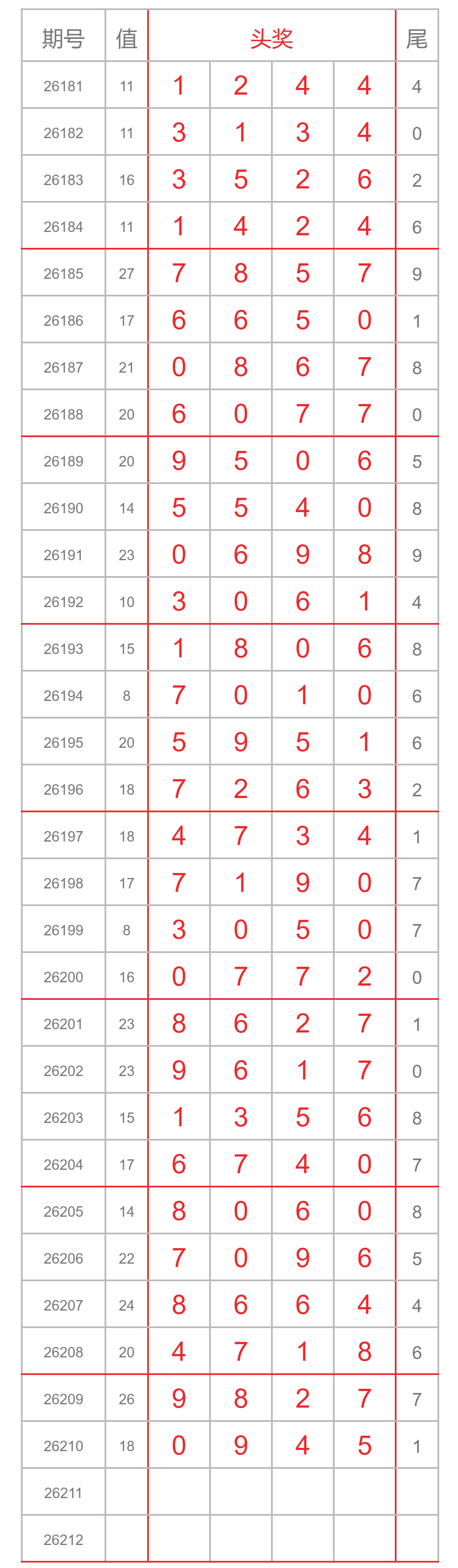 | 期号 | 值 | 头奖 | | | | 尾 |
|---|---|---|---|---|---|---|
| 26181 | 11 | 1 | 2 | 4 | 4 | 4 |
| 26182 | 11 | 3 | 1 | 3 | 4 | 0 |
| 26183 | 16 | 3 | 5 | 2 | 6 | 2 |
| 26184 | 11 | 1 | 4 | 2 | 4 | 6 |
| 26185 | 27 | 7 | 8 | 5 | 7 | 9 |
| 26186 | 17 | 6 | 6 | 5 | 0 | 1 |
| 26187 | 21 | 0 | 8 | 6 | 7 | 8 |
| 26188 | 20 | 6 | 0 | 7 | 7 | 0 |
| 26189 | 20 | 9 | 5 | 0 | 6 | 5 |
| 26190 | 14 | 5 | 5 | 4 | 0 | 8 |
| 26191 | 23 | 0 | 6 | 9 | 8 | 9 |
| 26192 | 10 | 3 | 0 | 6 | 1 | 4 |
| 26193 | 15 | 1 | 8 | 0 | 6 | 8 |
| 26194 | 8 | 7 | 0 | 1 | 0 | 6 |
| 26195 | 20 | 5 | 9 | 5 | 1 | 6 |
| 26196 | 18 | 7 | 2 | 6 | 3 | 2 |
| 26197 | 18 | 4 | 7 | 3 | 4 | 1 |
| 26198 | 17 | 7 | 1 | 9 | 0 | 7 |
| 26199 | 8 | 3 | 0 | 5 | 0 | 7 |
| 26200 | 16 | 0 | 7 | 7 | 2 | 0 |
| 26201 | 23 | 8 | 6 | 2 | 7 | 1 |
| 26202 | 23 | 9 | 6 | 1 | 7 | 0 |
| 26203 | 15 | 1 | 3 | 5 | 6 | 8 |
| 26204 | 17 | 6 | 7 | 4 | 0 | 7 |
| 26205 | 14 | 8 | 0 | 6 | 0 | 8 |
| 26206 | 22 | 7 | 0 | 9 | 6 | 5 |
| 26207 | 24 | 8 | 6 | 6 | 4 | 4 |
| 26208 | 20 | 4 | 7 | 1 | 8 | 6 |
| 26209 | 26 | 9 | 8 | 2 | 7 | 7 |
| 26210 | 18 | 0 | 9 | 4 | 5 | 1 |
| 26211 | | | | | | |
| 26212 | | | | | | |